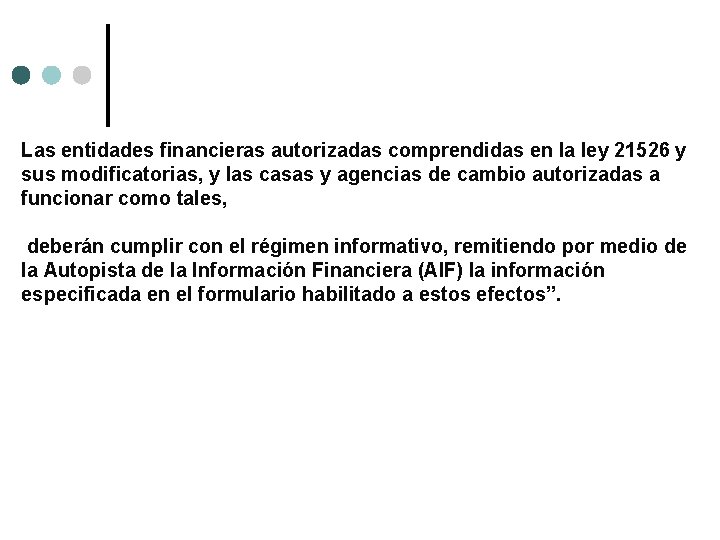 Las entidades financieras autorizadas comprendidas en la ley 21526 y sus modificatorias, y las casas y agencias de cambio autorizadas a funcionar como tales,

deberán cumplir con el régimen informativo, remitiendo por medio de la Autopista de la Información Financiera (AIF) la información especificada en el formulario habilitado a estos efectos”.